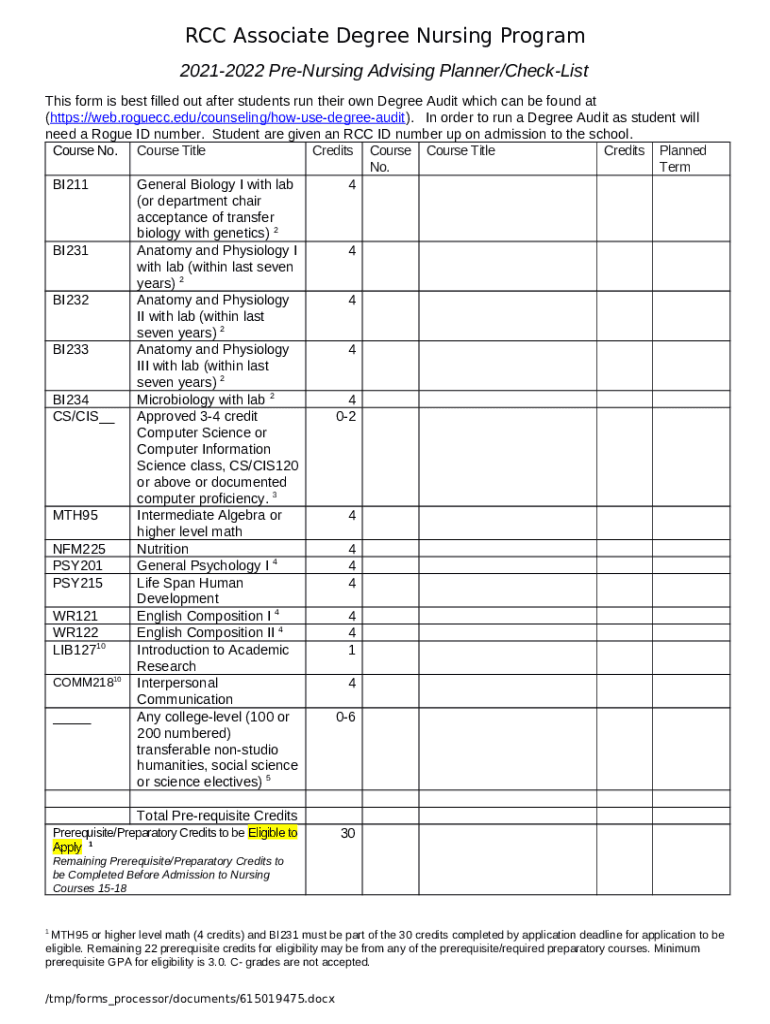 RCC Associate Degree Nursing Program

2021-2022 Pre-Nursing Advising Planner/Check-List

This form is best filled out after students run their own Degree Audit which can be found at (https://web.roguecc.edu/counseling/how-use-degree-audit). In order to run a Degree Audit as student will need a Rogue ID number. Student are given an RCC ID number up on admission to the school.

| Course No. | Course Title | Credits | Course No. | Course Title | Credits | Planned Term |
|---|---|---|---|---|---|---|
| BI211 | General Biology I with lab (or department chair acceptance of transfer biology with genetics) $^2$ | 4 | | | | |
| BI231 | Anatomy and Physiology I with lab (within last seven years) $^2$ | 4 | | | | |
| BI232 | Anatomy and Physiology II with lab (within last seven years) $^2$ | 4 | | | | |
| BI233 | Anatomy and Physiology III with lab (within last seven years) $^2$ | 4 | | | | |
| BI234 | Microbiology with lab $^2$ | 4 | | | | |
| CS/CIS__ | Approved 3-4 credit Computer Science or Computer Information Science class, CS/CIS120 or above or documented computer proficiency. $^3$ | 0-2 | | | | |
| MTH95 | Intermediate Algebra or higher level math | 4 | | | | |
| NFM225 | Nutrition | 4 | | | | |
| PSY201 | General Psychology I $^4$ | 4 | | | | |
| PSY215 | Life Span Human Development | 4 | | | | |
| WR121 | English Composition I $^4$ | 4 | | | | |
| WR122 | English Composition II $^4$ | 4 | | | | |
| LIB127$^{10}$ | Introduction to Academic Research | 1 | | | | |
| COMM218$^{10}$ | Interpersonal Communication | 4 | | | | |
| _____ | Any college-level (100 or 200 numbered) transferable non-studio humanities, social science or science electives) $^5$ | 0-6 | | | | |
| | | | | | | |
| | Total Pre-requisite Credits | | | | | |
| Prerequisite/Preparatory Credits to be Eligible to Apply $^1$ Remaining Prerequisite/Preparatory Credits to be Completed Before Admission to Nursing Courses 15-18 | | 30 | | | | |

$^1$ MTH95 or higher level math (4 credits) and BI231 must be part of the 30 credits completed by application deadline for application to be eligible. Remaining 22 prerequisite credits for eligibility may be from any of the prerequisite/required preparatory courses. Minimum prerequisite GPA for eligibility is 3.0. C- grades are not accepted.

/tmp/forms_processor/documents/615019475.docx